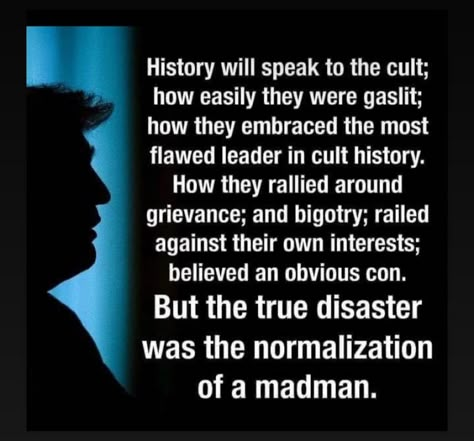 History will speak to the cult; how easily they were gaslit; how they embraced the most flawed leader in cult history. How they rallied around grievance; and bigotry; railed against their own interests; believed an obvious con.

But the true disaster was the normalization of a madman.